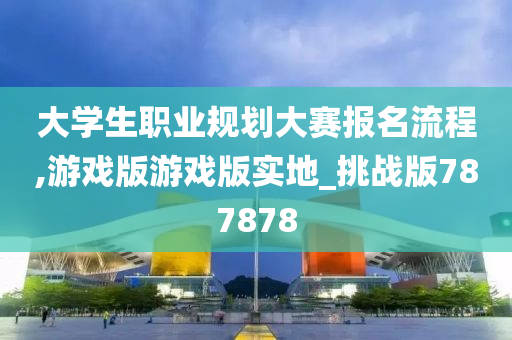 大学生职业规划大赛报名流程,游戏版游戏版实地_挑战版787878